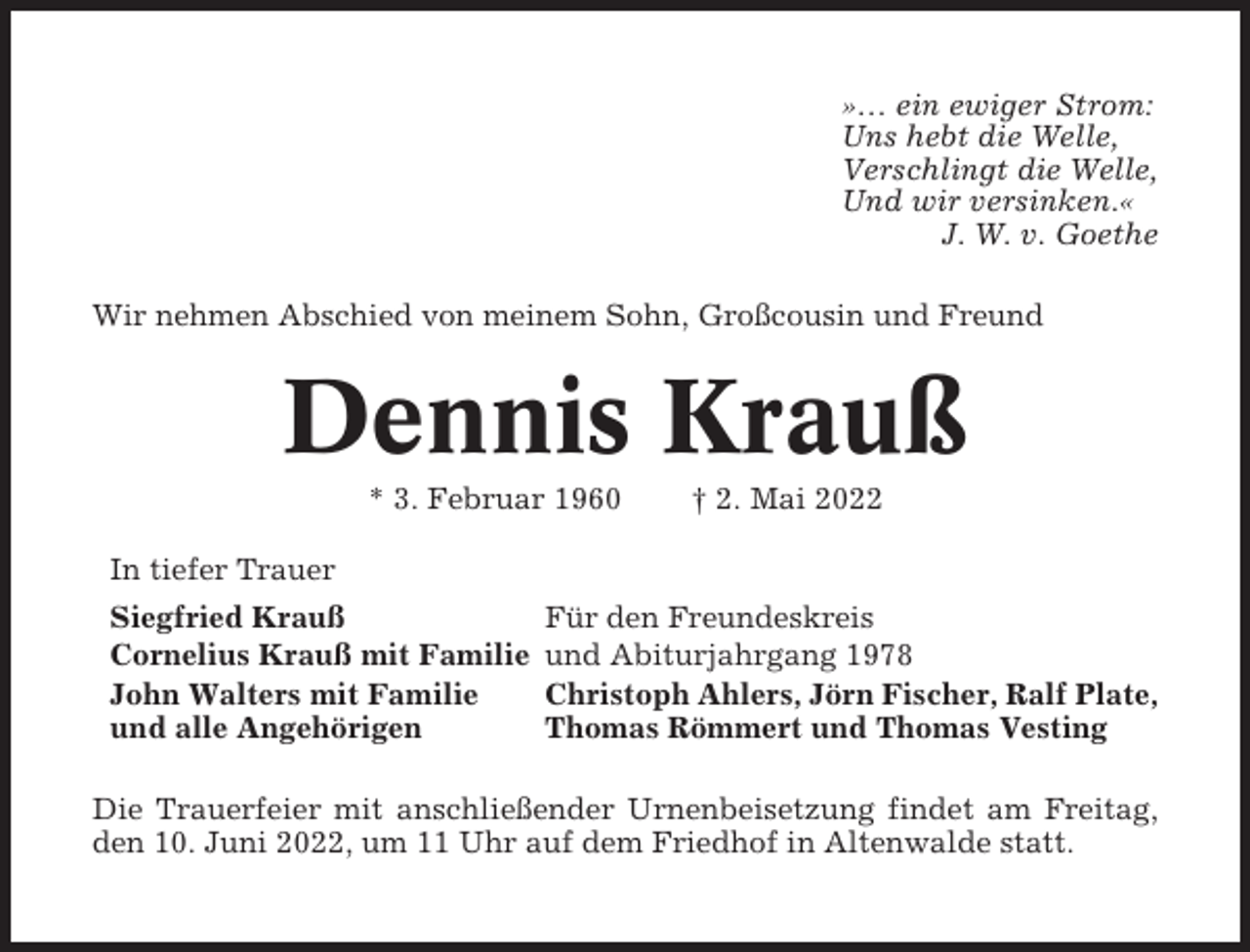 »… ein ewiger Strom:
Uns hebt die Welle,
Verschlingt die Welle,
Und wir versinken.«
J. W. v. Goethe

Wir nehmen Abschied von meinem Sohn, Großcousin und Freund

Dennis Krauß

* 3. Februar 1960 † 2. Mai 2022

In tiefer Trauer

Siegfried Krauß
Cornelius Krauß mit Familie
John Walters mit Familie
und alle Angehörigen

Für den Freundeskreis
und Abiturjahrgang 1978
Christoph Ahlers, Jörn Fischer, Ralf Plate,
Thomas Römmert und Thomas Vesting

Die Trauerfeier mit anschließender Urnenbeisetzung findet am Freitag, den 10. Juni 2022, um 11 Uhr auf dem Friedhof in Altenwalde statt.